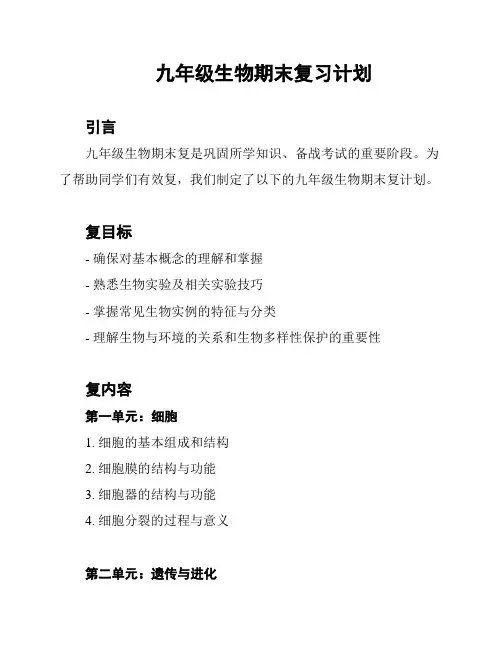 九年级生物期末复习计划

引言

九年级生物期末复是巩固所学知识、备战考试的重要阶段。为了帮助同学们有效复，我们制定了以下的九年级生物期末复计划。

复目标

- 确保对基本概念的理解和掌握
- 熟悉生物实验及相关实验技巧
- 掌握常见生物实例的特征与分类
- 理解生物与环境的关系和生物多样性保护的重要性

复内容

第一单元：细胞

1. 细胞的基本组成和结构
2. 细胞膜的结构与功能
3. 细胞器的结构与功能
4. 细胞分裂的过程与意义

第二单元：遗传与进化